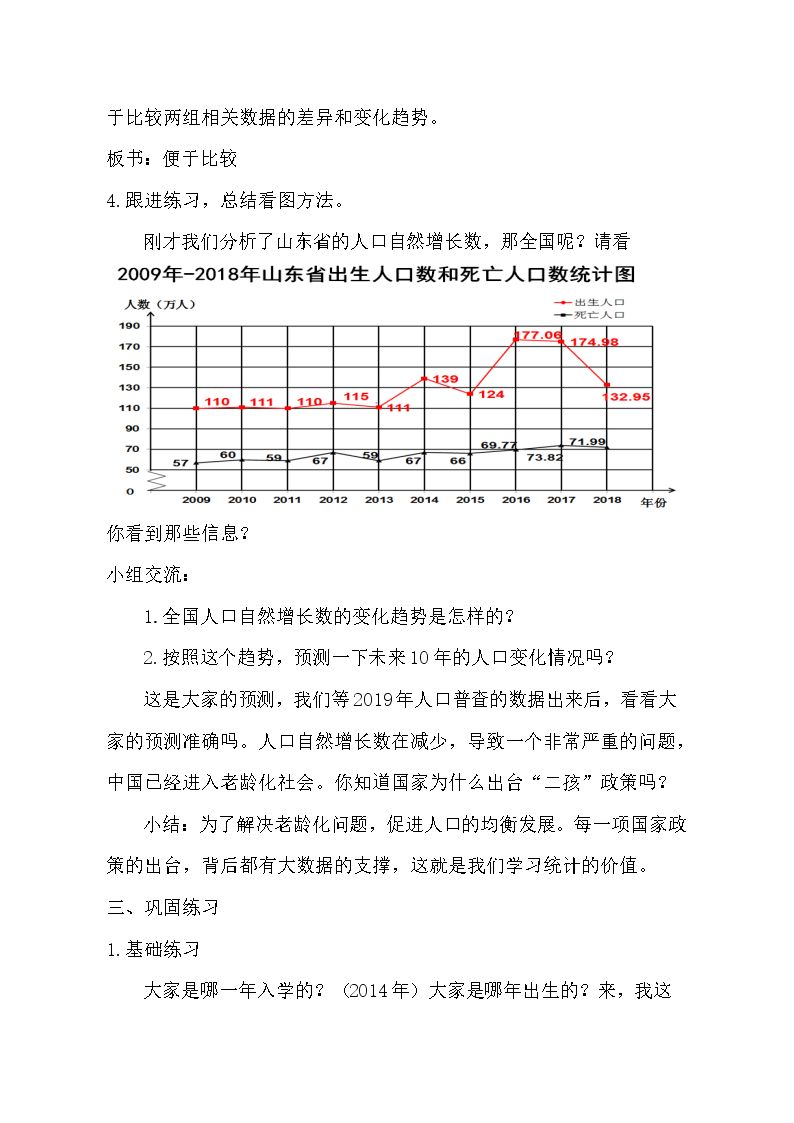 于比较两组相关数据的差异和变化趋势。

板书：便于比较

4.跟进练习，总结看图方法。

刚才我们分析了山东省的人口自然增长数，那全国呢？请看

2009年-2018年山东省出生人口数和死亡人口数统计图

人数（万人）

出生人口
死亡人口

190
170
150
130
110
90
70
50
0

110 111 110 115 111 139 124 177.06 174.98 132.95

57 60 59 67 59 67 66 69.77 73.82 71.99

2009 2010 2011 2012 2013 2014 2015 2016 2017 2018 年份

你看到那些信息？

小组交流：

1.全国人口自然增长数的变化趋势是怎样的？

2.按照这个趋势，预测一下未来10年的人口变化情况吗？

这是大家的预测，我们等2019年人口普查的数据出来后，看看大家的预测准确吗。人口自然增长数在减少，导致一个非常严重的问题，中国已经进入老龄化社会。你知道国家为什么出台“二孩”政策吗？

小结：为了解决老龄化问题，促进人口的均衡发展。每一项国家政策的出台，背后都有大数据的支撑，这就是我们学习统计的价值。

三、巩固练习

1.基础练习

大家是哪一年入学的？（2014年）大家是哪年出生的？来，我这